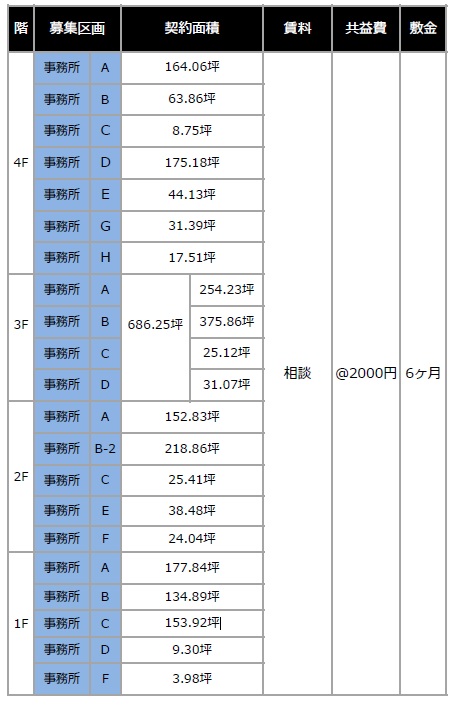 | 階 | 募集区画 | | 契約面積 | | 賃料 | 共益費 | 敷金 |
|---|---|---|---|---|---|---|---|
| 4F | 事務所 | A | 164.06坪 | | 相談 | @2000円 | 6ヶ月 |
| | 事務所 | B | 63.86坪 | | | | |
| | 事務所 | C | 8.75坪 | | | | |
| | 事務所 | D | 175.18坪 | | | | |
| | 事務所 | E | 44.13坪 | | | | |
| | 事務所 | G | 31.39坪 | | | | |
| | 事務所 | H | 17.51坪 | | | | |
| 3F | 事務所 | A | 686.25坪 | 254.23坪 | | | |
| | 事務所 | B | | 375.86坪 | | | |
| | 事務所 | C | | 25.12坪 | | | |
| | 事務所 | D | | 31.07坪 | | | |
| 2F | 事務所 | A | 152.83坪 | | | | |
| | 事務所 | B-2 | 218.86坪 | | | | |
| | 事務所 | C | 25.41坪 | | | | |
| | 事務所 | E | 38.48坪 | | | | |
| | 事務所 | F | 24.04坪 | | | | |
| 1F | 事務所 | A | 177.84坪 | | | | |
| | 事務所 | B | 134.89坪 | | | | |
| | 事務所 | C | 153.92坪 | | | | |
| | 事務所 | D | 9.30坪 | | | | |
| | 事務所 | F | 3.98坪 | | | | |